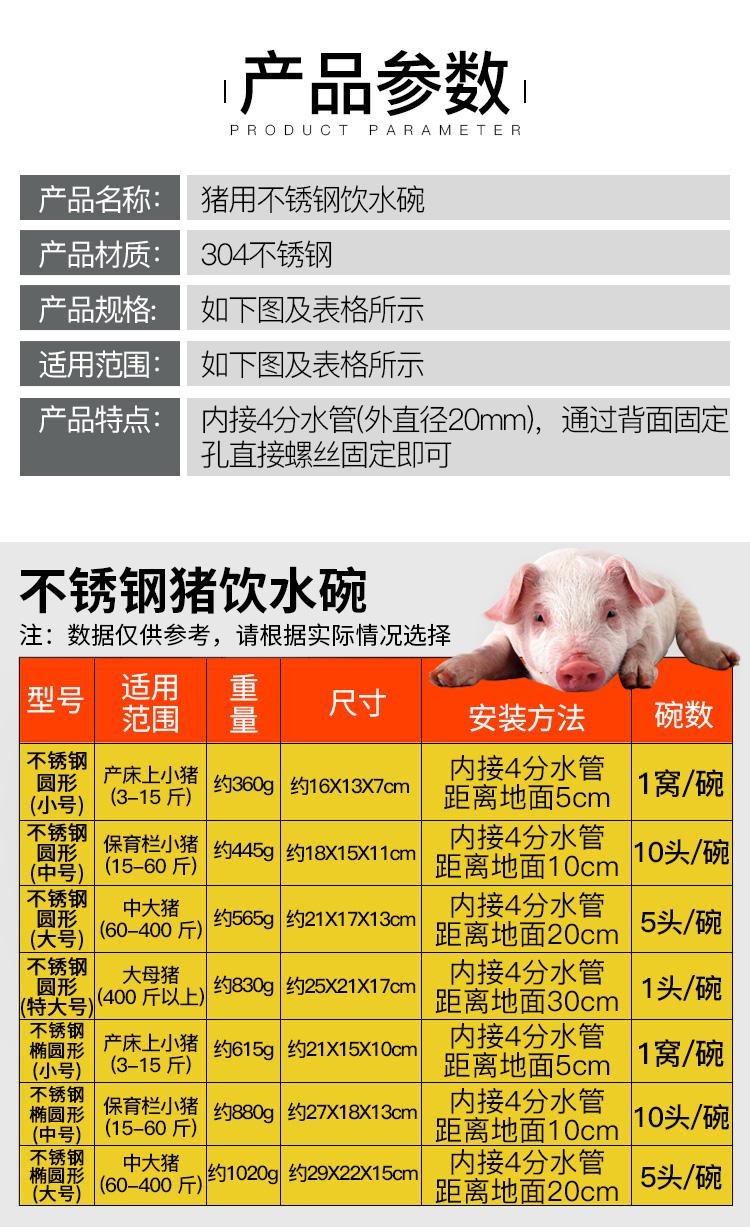 产品参数
PRODUCT PARAMETER

产品名称: 猪用不锈钢饮水碗

产品材质: 304不锈钢

产品规格: 如下图及表格所示

适用范围: 如下图及表格所示

产品特点: 内接4分水管(外直径20mm),通过背面固定孔直接螺丝固定即可

不锈钢猪饮水碗

注:数据仅供参考,请根据实际情况选择

| 型号 | 适用范围 | 重量 | 尺寸 | 安装方法 | 碗数 |
|---|---|---|---|---|---|
| 不锈钢圆形(小号) | 产床上小猪(3-15斤) | 约360g | 约16X13X7cm | 内接4分水管 距离地面5cm | 1窝/碗 |
| 不锈钢圆形(中号) | 保育栏小猪(15-60斤) | 约445g | 约18X15X11cm | 内接4分水管 距离地面10cm | 10头/碗 |
| 不锈钢圆形(大号) | 中大猪(60-400斤) | 约565g | 约21X17X13cm | 内接4分水管 距离地面20cm | 5头/碗 |
| 不锈钢圆形(特大号) | 大母猪(400斤以上) | 约830g | 约25X21X17cm | 内接4分水管 距离地面30cm | 1头/碗 |
| 不锈钢椭圆形(小号) | 产床上小猪(3-15斤) | 约615g | 约21X15X10cm | 内接4分水管 距离地面5cm | 1窝/碗 |
| 不锈钢椭圆形(中号) | 保育栏小猪(15-60斤) | 约880g | 约27X18X13cm | 内接4分水管 距离地面10cm | 10头/碗 |
| 不锈钢椭圆形(大号) | 中大猪(60-400斤) | 约1020g | 约29X22X15cm | 内接4分水管 距离地面20cm | 5头/碗 |